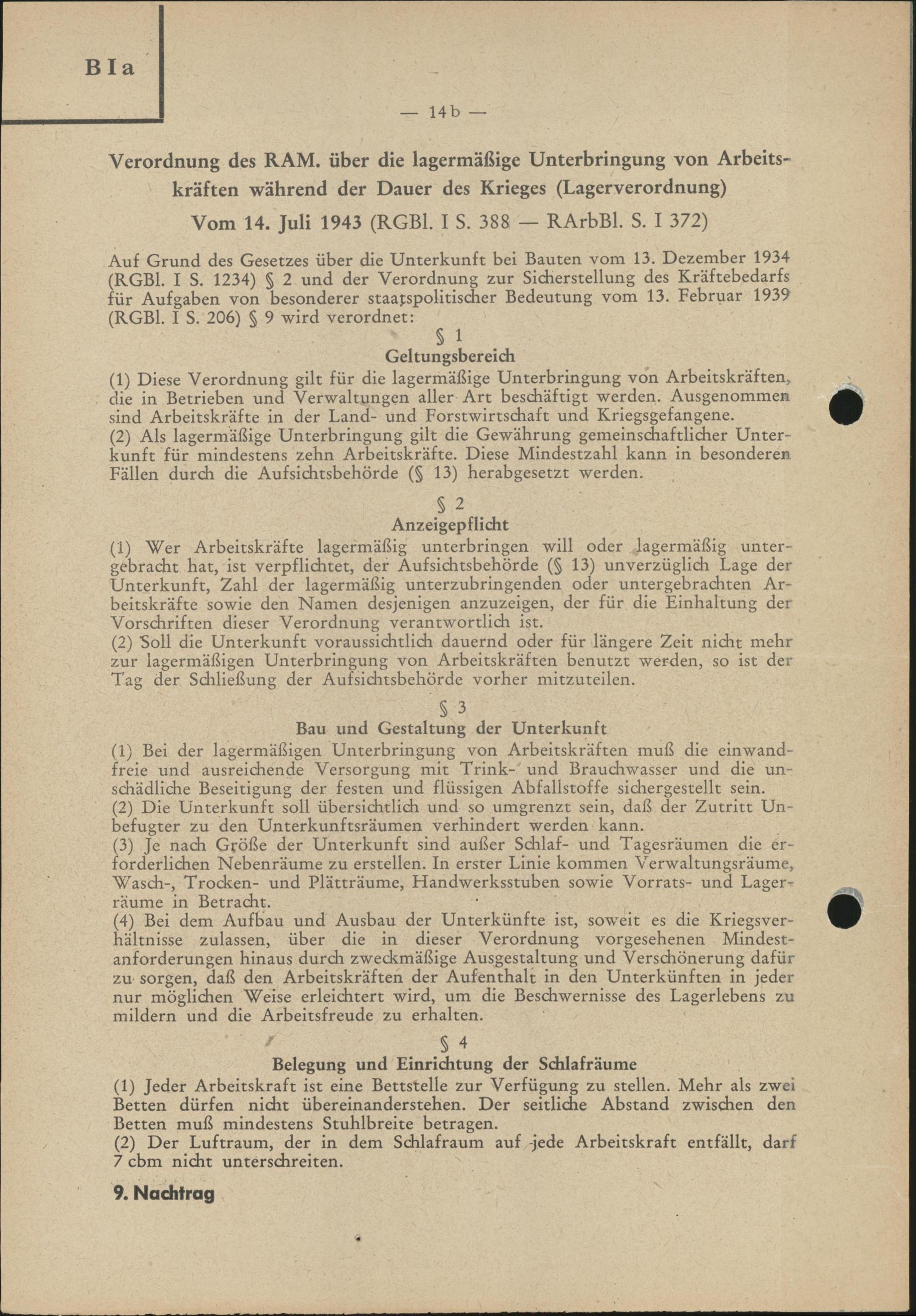 B I a

— 14 b —

Verordnung des RAM. über die lagermäßige Unterbringung von Arbeitskräften während der Dauer des Krieges (Lagerverordnung)

Vom 14. Juli 1943 (RGBl. I S. 388 — RArbBl. S. I 372)

Auf Grund des Gesetzes über die Unterkunft bei Bauten vom 13. Dezember 1934 (RGBl. I S. 1234) § 2 und der Verordnung zur Sicherstellung des Kräftebedarfs für Aufgaben von besonderer staatspolitischer Bedeutung vom 13. Februar 1939 (RGBl. I S. 206) § 9 wird verordnet:

§ 1
Geltungsbereich

(1) Diese Verordnung gilt für die lagermäßige Unterbringung von Arbeitskräften, die in Betrieben und Verwaltungen aller Art beschäftigt werden. Ausgenommen sind Arbeitskräfte in der Land- und Forstwirtschaft und Kriegsgefangene.
(2) Als lagermäßige Unterbringung gilt die Gewährung gemeinschaftlicher Unterkunft für mindestens zehn Arbeitskräfte. Diese Mindestzahl kann in besonderen Fällen durch die Aufsichtsbehörde (§ 13) herabgesetzt werden.

§ 2
Anzeigepflicht

(1) Wer Arbeitskräfte lagermäßig unterbringen will oder lagermäßig untergebracht hat, ist verpflichtet, der Aufsichtsbehörde (§ 13) unverzüglich Lage der Unterkunft, Zahl der lagermäßig unterzubringenden oder untergebrachten Arbeitskräfte sowie den Namen desjenigen anzuzeigen, der für die Einhaltung der Vorschriften dieser Verordnung verantwortlich ist.
(2) Soll die Unterkunft voraussichtlich dauernd oder für längere Zeit nicht mehr zur lagermäßigen Unterbringung von Arbeitskräften benutzt werden, so ist der Tag der Schließung der Aufsichtsbehörde vorher mitzuteilen.

§ 3
Bau und Gestaltung der Unterkunft

(1) Bei der lagermäßigen Unterbringung von Arbeitskräften muß die einwandfreie und ausreichende Versorgung mit Trink- und Brauchwasser und die unschädliche Beseitigung der festen und flüssigen Abfallstoffe sichergestellt sein.
(2) Die Unterkunft soll übersichtlich und so umgrenzt sein, daß der Zutritt Unbefugter zu den Unterkunftsräumen verhindert werden kann.
(3) Je nach Größe der Unterkunft sind außer Schlaf- und Tagesräumen die erforderlichen Nebenräume zu erstellen. In erster Linie kommen Verwaltungsräume, Wasch-, Trocken- und Plätträume, Handwerksstuben sowie Vorrats- und Lagerräume in Betracht.
(4) Bei dem Aufbau und Ausbau der Unterkünfte ist, soweit es die Kriegsverhältnisse zulassen, über die in dieser Verordnung vorgesehenen Mindestanforderungen hinaus durch zweckmäßige Ausgestaltung und Verschönerung dafür zu sorgen, daß den Arbeitskräften der Aufenthalt in den Unterkünften in jeder nur möglichen Weise erleichtert wird, um die Beschwernisse des Lagerlebens zu mildern und die Arbeitsfreude zu erhalten.

§ 4
Belegung und Einrichtung der Schlafräume

(1) Jeder Arbeitskraft ist eine Bettstelle zur Verfügung zu stellen. Mehr als zwei Betten dürfen nicht übereinanderstehen. Der seitliche Abstand zwischen den Betten muß mindestens Stuhlbreite betragen.
(2) Der Luftraum, der in dem Schlafraum auf jede Arbeitskraft entfällt, darf 7 cbm nicht unterschreiten.

9. Nachtrag